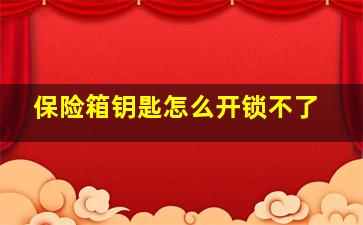 保险箱钥匙怎么开锁不了